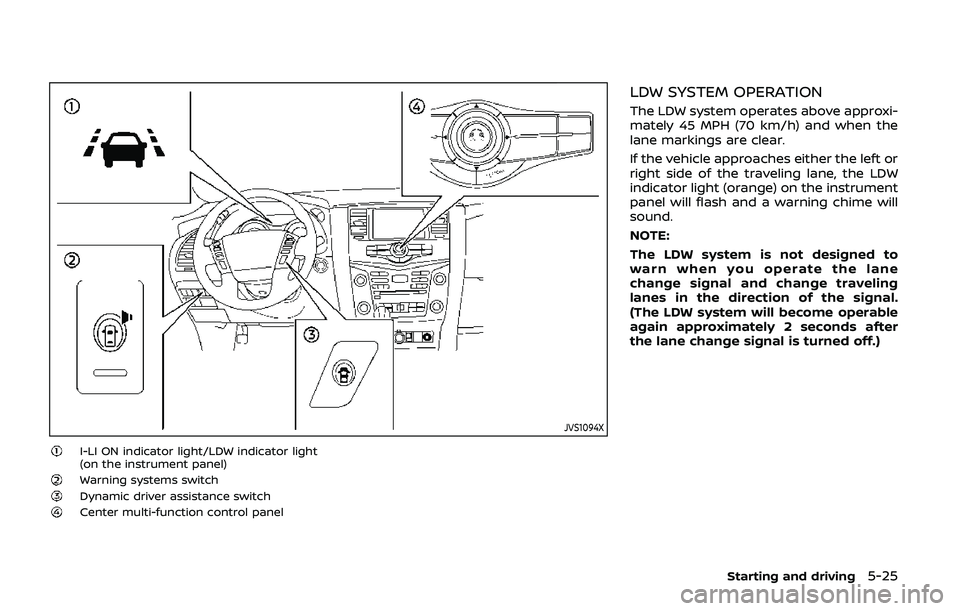 ①

②

③

④

JVS1094X

① I-LI ON indicator light/LDW indicator light (on the instrument panel)
② Warning systems switch
③ Dynamic driver assistance switch
④ Center multi-function control panel

LDW SYSTEM OPERATION

The LDW system operates above approximately 45 MPH (70 km/h) and when the lane markings are clear.

If the vehicle approaches either the left or right side of the traveling lane, the LDW indicator light (orange) on the instrument panel will flash and a warning chime will sound.

NOTE:

The LDW system is not designed to warn when you operate the lane change signal and change traveling lanes in the direction of the signal. (The LDW system will become operable again approximately 2 seconds after the lane change signal is turned off.)

Starting and driving 5-25

carmanualsonline.info